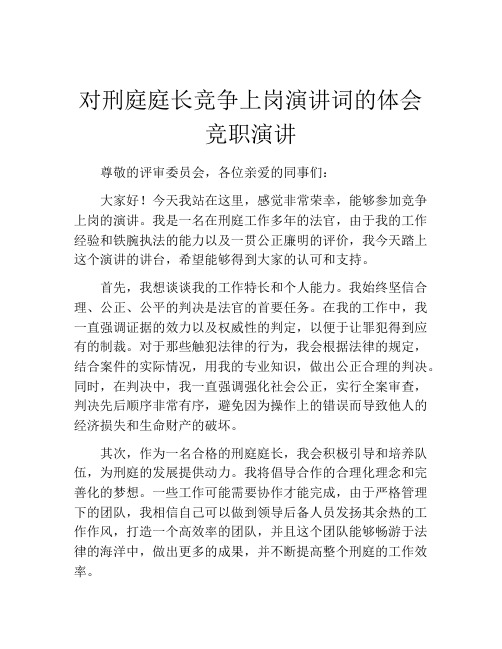 对刑庭庭长竞争上岗演讲词的体会竞职演讲

尊敬的评审委员会，各位亲爱的同事们：

大家好！今天我站在这里，感觉非常荣幸，能够参加竞争上岗的演讲。我是一名在刑庭工作多年的法官，由于我的工作经验和铁腕执法的能力以及一贯公正廉明的评价，我今天踏上这个演讲的讲台，希望能够得到大家的认可和支持。

首先，我想谈谈我的工作特长和个人能力。我始终坚信合理、公正、公平的判决是法官的首要任务。在我的工作中，我一直强调证据的效力以及权威性的判定，以便于让罪犯得到应有的制裁。对于那些触犯法律的行为，我会根据法律的规定，结合案件的实际情况，用我的专业知识，做出公正合理的判决。同时，在判决中，我一直强调强化社会公正，实行全案审查，判决先后顺序非常有序，避免因为操作上的错误而导致他人的经济损失和生命财产的破坏。

其次，作为一名合格的刑庭庭长，我会积极引导和培养队伍，为刑庭的发展提供动力。我将倡导合作的合理化理念和完善化的梦想。一些工作可能需要协作才能完成，由于严格管理下的团队，我相信自己可以做到领导后备人员发扬其余热的工作作风，打造一个高效率的团队，并且这个团队能够畅游于法律的海洋中，做出更多的成果，并不断提高整个刑庭的工作效率。